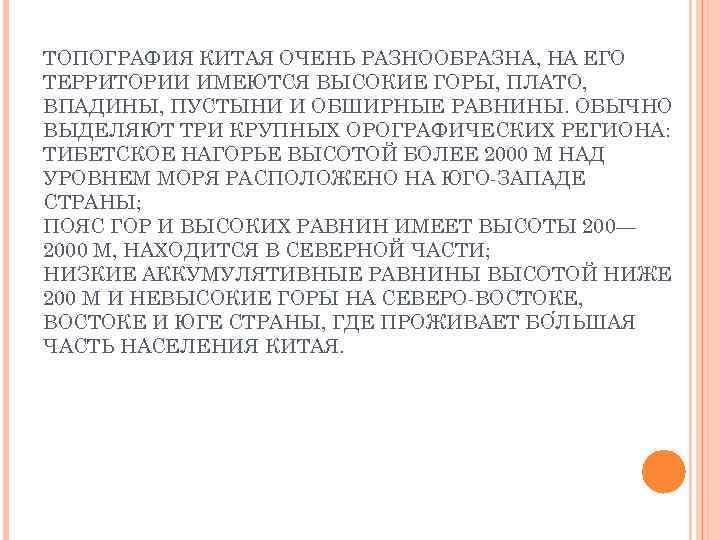 ТОПОГРАФИЯ КИТАЯ ОЧЕНЬ РАЗНООБРАЗНА, НА ЕГО ТЕРРИТОРИИ ИМЕЮТСЯ ВЫСОКИЕ ГОРЫ, ПЛАТО, ВПАДИНЫ, ПУСТЫНИ И ОБШИРНЫЕ РАВНИНЫ. ОБЫЧНО ВЫДЕЛЯЮТ ТРИ КРУПНЫХ ОРОГРАФИЧЕСКИХ РЕГИОНА: ТИБЕТСКОЕ НАГОРЬЕ ВЫСОТОЙ БОЛЕЕ 2000 М НАД УРОВНЕМ МОРЯ РАСПОЛОЖЕНО НА ЮГО-ЗАПАДЕ СТРАНЫ;
ПОЯС ГОР И ВЫСОКИХ РАВНИН ИМЕЕТ ВЫСОТЫ 200—2000 М, НАХОДИТСЯ В СЕВЕРНОЙ ЧАСТИ;
НИЗКИЕ АККУМУЛЯТИВНЫЕ РАВНИНЫ ВЫСОТОЙ НИЖЕ 200 М И НЕВЫСОКИЕ ГОРЫ НА СЕВЕРО-ВОСТОКЕ, ВОСТОКЕ И ЮГЕ СТРАНЫ, ГДЕ ПРОЖИВАЕТ БО́ЛЬШАЯ ЧАСТЬ НАСЕЛЕНИЯ КИТАЯ.